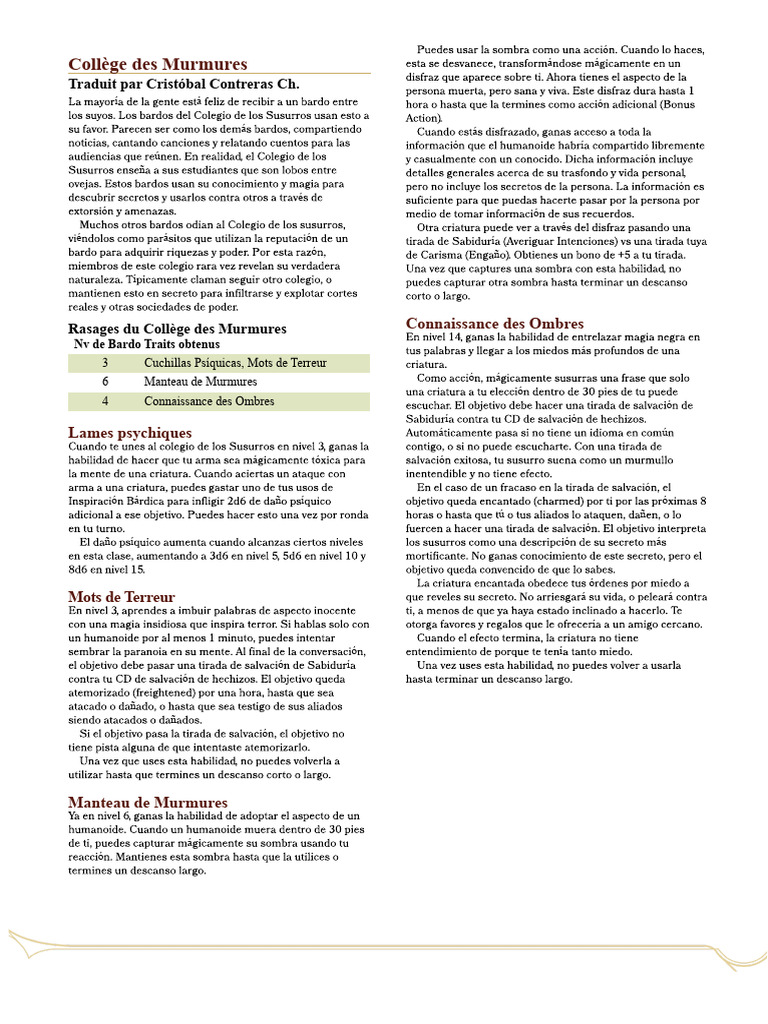 Collège des Murmures

Traduit par Cristóbal Contreras Ch.

La mayoría de la gente está feliz de recibir a un bardo entre los suyos. Los bardos del Colegio de los Susurros usan esto a su favor. Parecen ser como los demás bardos, compartiendo noticias, cantando canciones y relatando cuentos para las audiencias que reúnen. En realidad, el Colegio de los Susurros enseña a sus estudiantes que son lobos entre ovejas. Estos bardos usan su conocimiento y magia para descubrir secretos y usarlos contra otros a través de extorsión y amenazas.

Muchos otros bardos odian al Colegio de los susurros, viéndolos como parásitos que utilizan la reputación de un bardo para adquirir riquezas y poder. Por esta razón, miembros de este colegio rara vez revelan su verdadera naturaleza. Típicamente claman seguir otro colegio, o mantienen esto en secreto para infiltrarse y explotar cortes reales y otras sociedades de poder.

Rasages du Collège des Murmures

| Nv de Bardo | Traits obtenus |
|---|---|
| 3 | Cuchillas Psíquicas, Mots de Terreur |
| 6 | Manteau de Murmures |
| 4 | Connaissance des Ombres |

Lames psychiques

Cuando te unes al colegio de los Susurros en nivel 3, ganas la habilidad de hacer que tu arma sea mágicamente tóxica para la mente de una criatura. Cuando aciertas un ataque con arma a una criatura, puedes gastar uno de tus usos de Inspiración Bárdica para infligir 2d6 de daño psíquico adicional a ese objetivo. Puedes hacer esto una vez por ronda en tu turno.

El daño psíquico aumenta cuando alcanzas ciertos niveles en esta clase, aumentando a 3d6 en nivel 5, 5d6 en nivel 10 y 8d6 en nivel 15.

Mots de Terreur

En nivel 3, aprendes a imbuir palabras de aspecto inocente con una magia insidiosa que inspira terror. Si hablas solo con un humanoide por al menos 1 minuto, puedes intentar sembrar la paranoia en su mente. Al final de la conversación, el objetivo debe pasar una tirada de salvación de Sabiduría contra tu CD de salvación de hechizos. El objetivo queda atemorizado (freightened) por una hora, hasta que sea atacado o dañado, o hasta que sea testigo de sus aliados siendo atacados o dañados.

Si el objetivo pasa la tirada de salvación, el objetivo no tiene pista alguna de que intentaste atemorizarlo.

Una vez que uses esta habilidad, no puedes volverla a utilizar hasta que termines un descanso corto o largo.

Manteau de Murmures

Ya en nivel 6, ganas la habilidad de adoptar el aspecto de un humanoide. Cuando un humanoide muera dentro de 30 pies de ti, puedes capturar mágicamente su sombra usando tu reacción. Mantienes esta sombra hasta que la utilices o termines un descanso largo.

Puedes usar la sombra como una acción. Cuando lo haces, esta se desvanece, transformándose mágicamente en un disfraz que aparece sobre ti. Ahora tienes el aspecto de la persona muerta, pero sana y viva. Este disfraz dura hasta 1 hora o hasta que la termines como acción adicional (Bonus Action).

Cuando estás disfrazado, ganas acceso a toda la información que el humanoide habría compartido libremente y casualmente con un conocido. Dicha información incluye detalles generales acerca de su trasfondo y vida personal, pero no incluye los secretos de la persona. La información es suficiente para que puedas hacerte pasar por la persona por medio de tomar información de sus recuerdos.

Otra criatura puede ver a través del disfraz pasando una tirada de Sabiduría (Averiguar Intenciones) vs una tirada tuya de Carisma (Engaño). Obtienes un bono de +5 a tu tirada. Una vez que captures una sombra con esta habilidad, no puedes capturar otra sombra hasta terminar un descanso corto o largo.

Connaissance des Ombres

En nivel 14, ganas la habilidad de entrelazar magia negra en tus palabras y llegar a los miedos más profundos de una criatura.

Como acción, mágicamente susurras una frase que solo una criatura a tu elección dentro de 30 pies de tu puede escuchar. El objetivo debe hacer una tirada de salvación de Sabiduría contra tu CD de salvación de hechizos. Automáticamente pasa si no tiene un idioma en común contigo, o si no puede escucharte. Con una tirada de salvación exitosa, tu susurro suena como un murmullo inentendible y no tiene efecto.

En el caso de un fracaso en la tirada de salvación, el objetivo queda encantado (charmed) por ti por las próximas 8 horas o hasta que tú o tus aliados lo ataquen, dañen, o lo fuercen a hacer una tirada de salvación. El objetivo interpreta los susurros como una descripción de su secreto más mortificante. No ganas conocimiento de este secreto, pero el objetivo queda convencido de que lo sabes.

La criatura encantada obedece tus órdenes por miedo a que reveles su secreto. No arriesgará su vida, o peleará contra ti, a menos de que ya haya estado inclinado a hacerlo. Te otorga favores y regalos que le ofrecería a un amigo cercano.

Cuando el efecto termina, la criatura no tiene entendimiento de porque te tenía tanto miedo.

Una vez uses esta habilidad, no puedes volver a usarla hasta terminar un descanso largo.